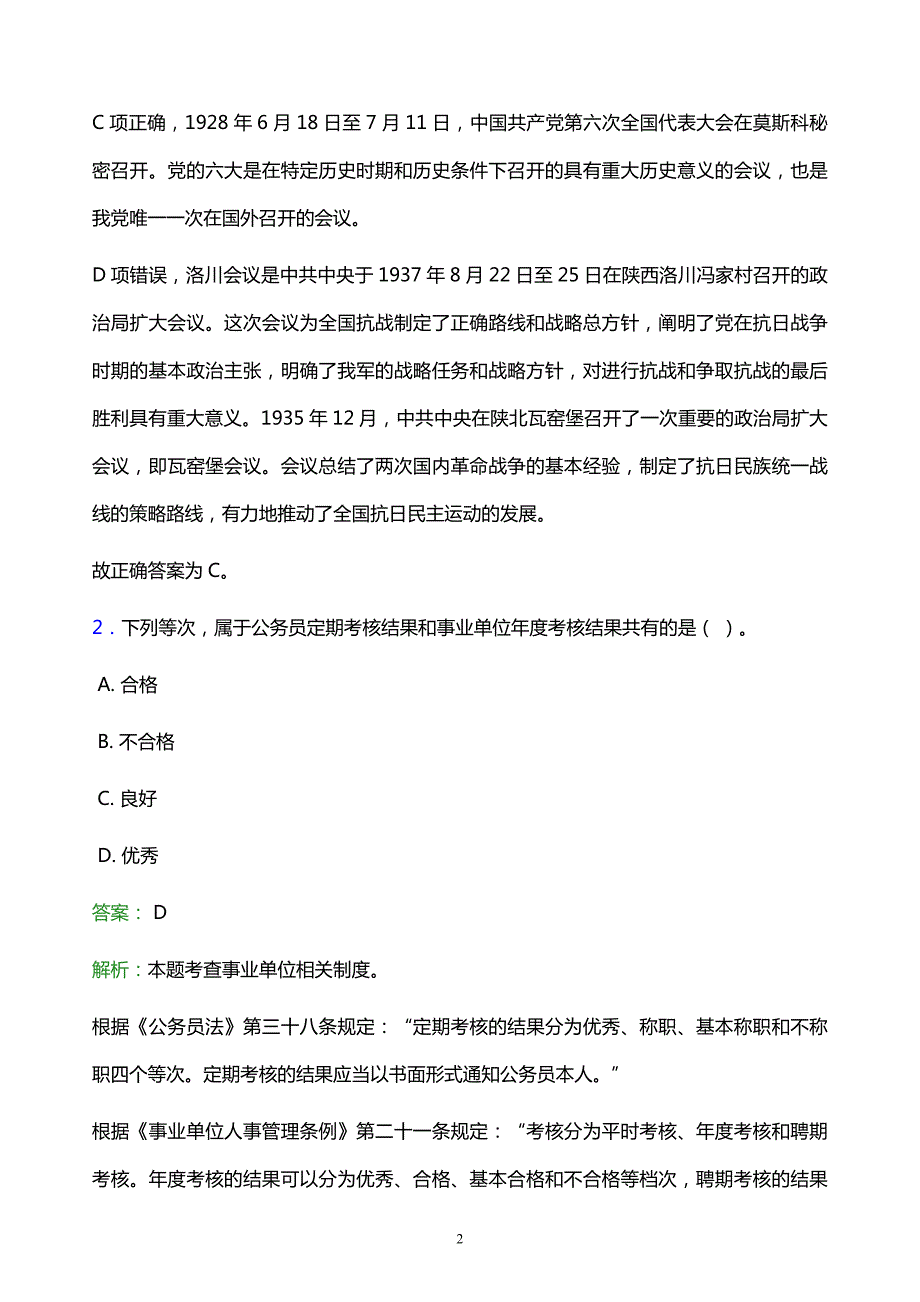 C 项正确，1928 年 6 月 18 日至 7 月 11 日，中国共产党第六次全国代表大会在莫斯科秘密召开。党的六大是在特定历史时期和历史条件下召开的具有重大历史意义的会议，也是我党唯一一次在国外召开的会议。

D 项错误，洛川会议是中共中央于 1937 年 8 月 22 日至 25 日在陕西洛川冯家村召开的政治局扩大会议。这次会议为全国抗战制定了正确路线和战略总方针，阐明了党在抗日战争时期的基本政治主张，明确了我军的战略任务和战略方针，对进行抗战和争取抗战的最后胜利具有重大意义。1935 年 12 月，中共中央在陕北瓦窑堡召开了一次重要的政治局扩大会议，即瓦窑堡会议。会议总结了两次国内革命战争的基本经验，制定了抗日民族统一战线的策略路线，有力地推动了全国抗日民主运动的发展。

故正确答案为 C。

2．下列等次，属于公务员定期考核结果和事业单位年度考核结果共有的是（ ）。

A. 合格

B. 不合格

C. 良好

D. 优秀

答案： D

解析：本题考查事业单位相关制度。

根据《公务员法》第三十八条规定：“定期考核的结果分为优秀、称职、基本称职和不称职四个等次。定期考核的结果应当以书面形式通知公务员本人。”

根据《事业单位人事管理条例》第二十一条规定：“考核分为平时考核、年度考核和聘期考核。年度考核的结果可以分为优秀、合格、基本合格和不合格等档次，聘期考核的结果

2